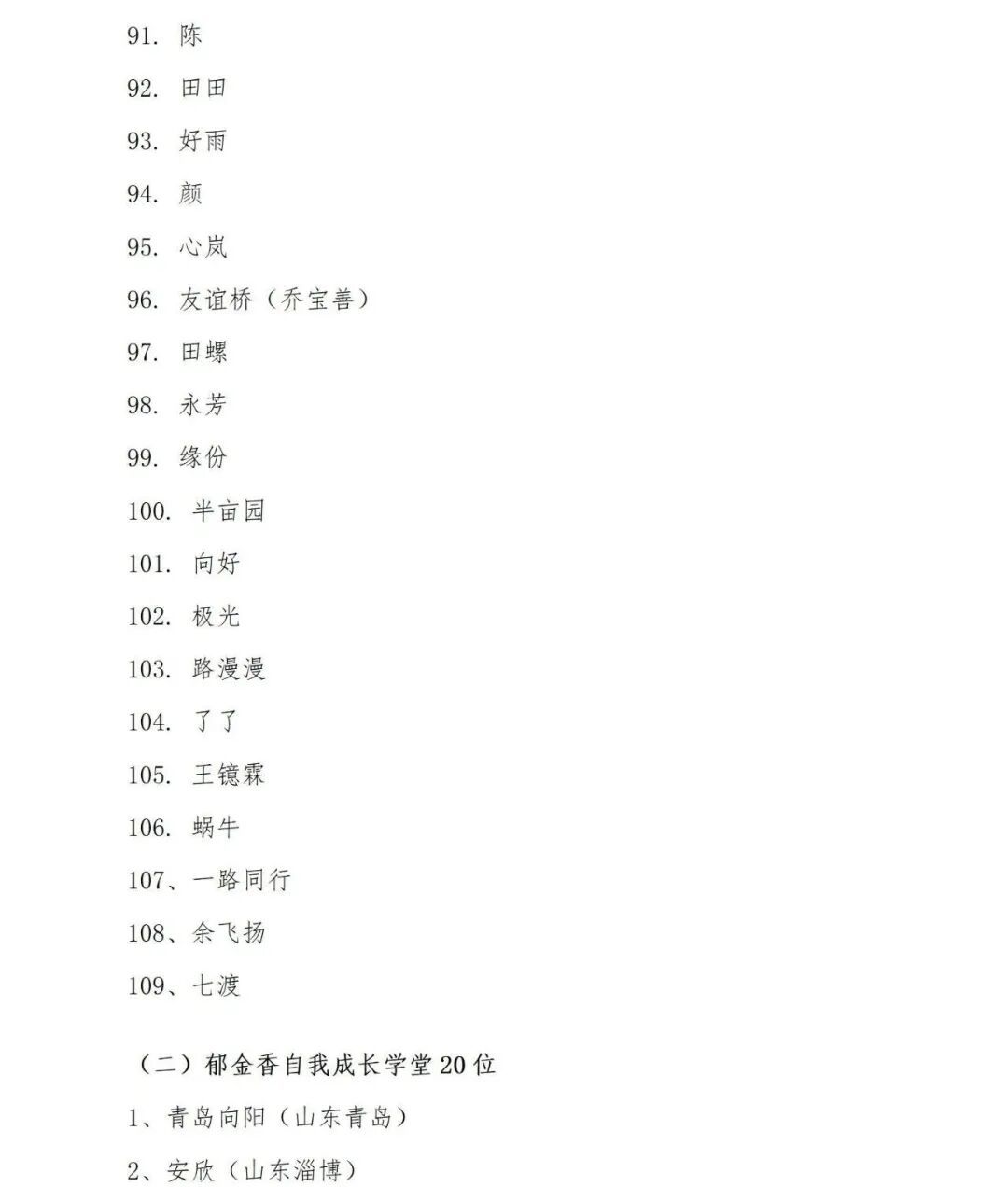 91. 陈

92. 田田

93. 好雨

94. 颜

95. 心岚

96. 友谊桥（乔宝善）

97. 田螺

98. 永芳

99. 缘份

100. 半亩园

101. 向好

102. 极光

103. 路漫漫

104. 了了

105. 王镱霖

106. 蜗牛

107、一路同行

108、余飞扬

109、七渡

（二）郁金香自我成长学堂20位

1、青岛向阳（山东青岛）

2、安欣（山东淄博）